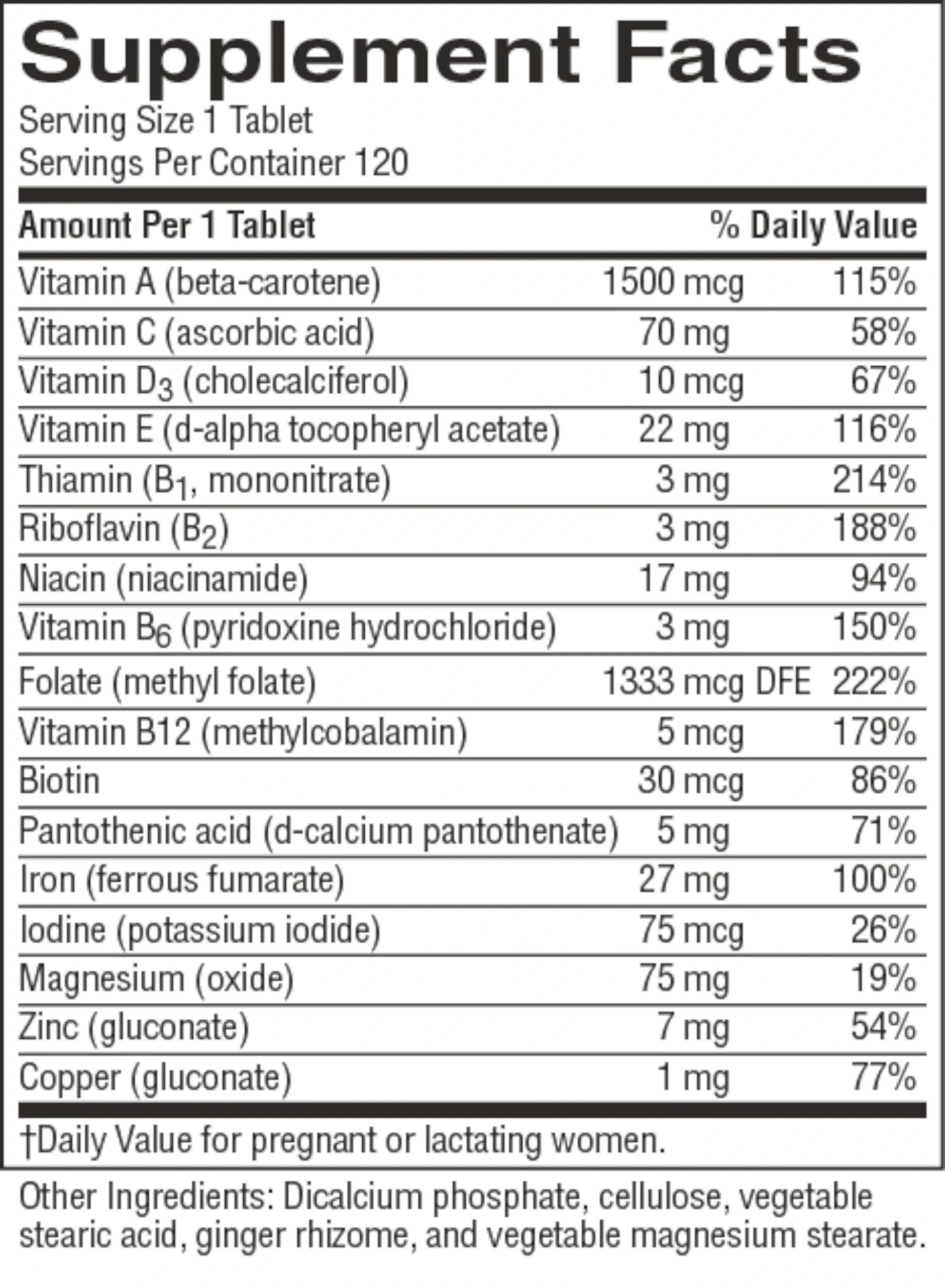 Supplement Facts

Serving Size 1 Tablet
Servings Per Container 120

| Amount Per 1 Tablet | | % Daily Value |
|---|---|---|
| Vitamin A (beta-carotene) | 1500 mcg | 115% |
| Vitamin C (ascorbic acid) | 70 mg | 58% |
| Vitamin $D_3$ (cholecalciferol) | 10 mcg | 67% |
| Vitamin E (d-alpha tocopheryl acetate) | 22 mg | 116% |
| Thiamin ($B_1$, mononitrate) | 3 mg | 214% |
| Riboflavin ($B_2$) | 3 mg | 188% |
| Niacin (niacinamide) | 17 mg | 94% |
| Vitamin $B_6$ (pyridoxine hydrochloride) | 3 mg | 150% |
| Folate (methyl folate) | 1333 mcg DFE | 222% |
| Vitamin B12 (methylcobalamin) | 5 mcg | 179% |
| Biotin | 30 mcg | 86% |
| Pantothenic acid (d-calcium pantothenate) | 5 mg | 71% |
| Iron (ferrous fumarate) | 27 mg | 100% |
| Iodine (potassium iodide) | 75 mcg | 26% |
| Magnesium (oxide) | 75 mg | 19% |
| Zinc (gluconate) | 7 mg | 54% |
| Copper (gluconate) | 1 mg | 77% |

†Daily Value for pregnant or lactating women.

Other Ingredients: Dicalcium phosphate, cellulose, vegetable stearic acid, ginger rhizome, and vegetable magnesium stearate.